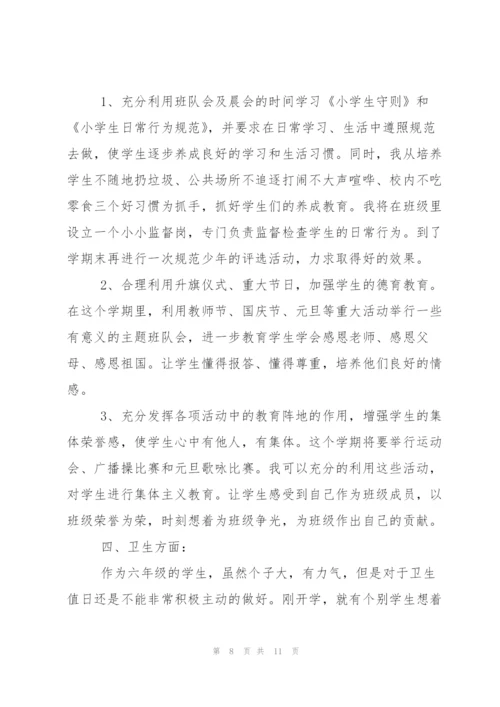 1、充分利用班队会及晨会的时间学习《小学生守则》和《小学生日常行为规范》，并要求在日常学习、生活中遵照规范去做，使学生逐步养成良好的学习和生活习惯。同时，我从培养学生不随地扔垃圾、公共场所不追逐打闹不大声喧哗、校内不吃零食三个好习惯为抓手，抓好学生们的养成教育。我将在班级里设立一个小小监督岗，专门负责监督检查学生的日常行为。到了学期末再进行一次规范少年的评选活动，力求取得好的效果。

2、合理利用升旗仪式、重大节日，加强学生的德育教育。在这个学期里，利用教师节、国庆节、元旦等重大活动举行一些有意义的主题班队会，进一步教育学生学会感恩老师、感恩父母、感恩祖国。让学生懂得报答、懂得尊重，培养他们良好的情感。

3、充分发挥各项活动中的教育阵地的作用，增强学生的集体荣誉感，使学生心中有他人，有集体。这个学期将要举行运动会、广播操比赛和元旦歌咏比赛。我可以充分的利用这些活动，对学生进行集体主义教育。让学生感受到自己作为班级成员，以班级荣誉为荣，时刻想着为班级争光，为班级作出自己的贡献。

四、卫生方面：

作为六年级的学生，虽然个子大，有力气，但是对于卫生值日还是不能非常积极主动的做好。刚开学，就有个别学生想着

第 8 页 共 11 页